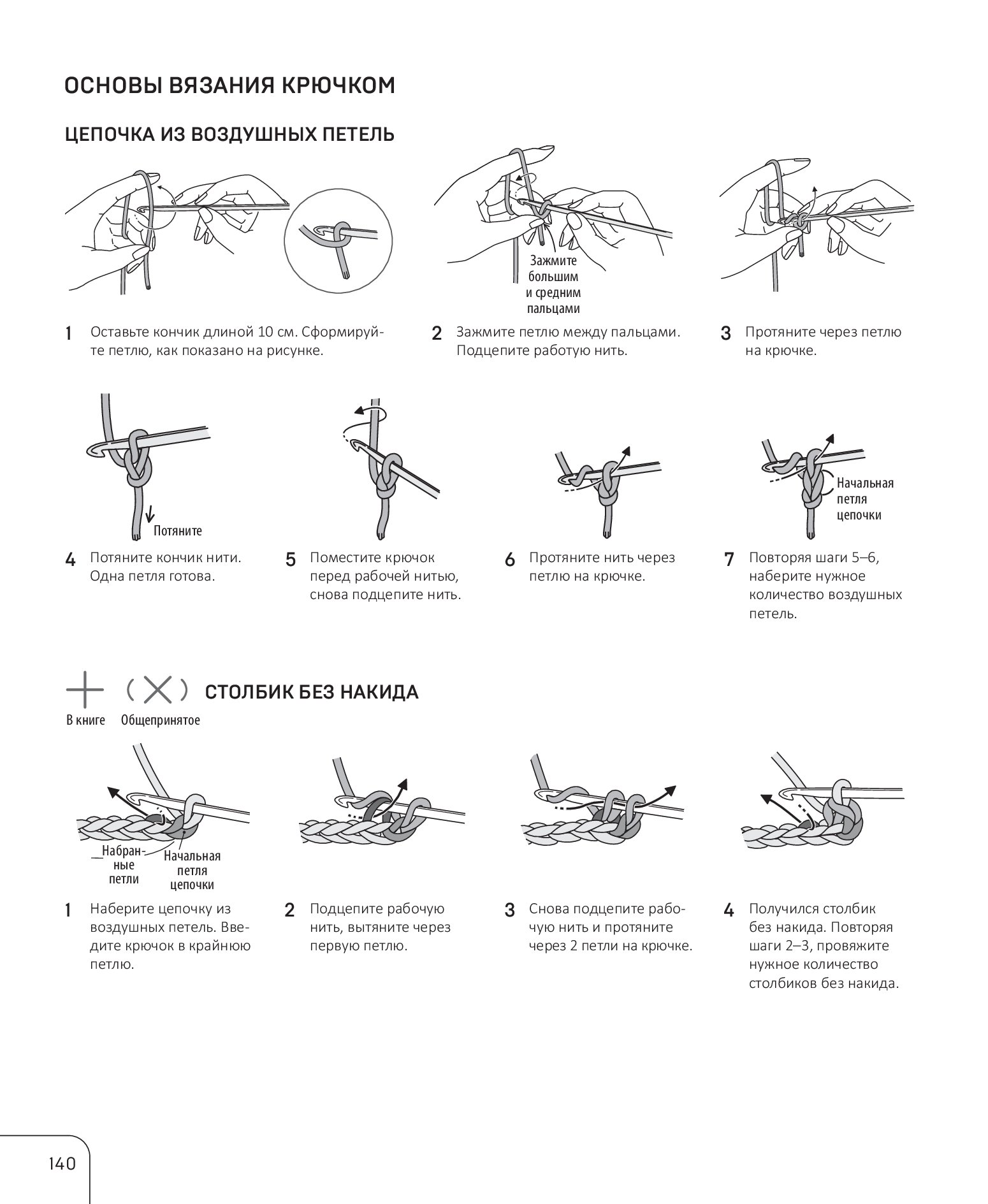 ОСНОВЫ ВЯЗАНИЯ КРЮЧКОМ

ЦЕПОЧКА ИЗ ВОЗДУШНЫХ ПЕТЕЛЬ

Зажмите большим и средним пальцами

1 Оставьте кончик длиной 10 см. Сформируйте петлю, как показано на рисунке.

2 Зажмите петлю между пальцами. Подцепите работую нить.

3 Протяните через петлю на крючке.

Потяните

Начальная петля цепочки

4 Потяните кончик нити. Одна петля готова.

5 Поместите крючок перед рабочей нитью, снова подцепите нить.

6 Протяните нить через петлю на крючке.

7 Повторяя шаги 5–6, наберите нужное количество воздушных петель.

СТОЛБИК БЕЗ НАКИДА

В книге Общепринятое

Набранные петли

Начальная петля цепочки

1 Наберите цепочку из воздушных петель. Введите крючок в крайнюю петлю.

2 Подцепите рабочую нить, вытяните через первую петлю.

3 Снова подцепите рабочую нить и протяните через 2 петли на крючке.

4 Получился столбик без накида. Повторяя шаги 2–3, провяжите нужное количество столбиков без накида.

140